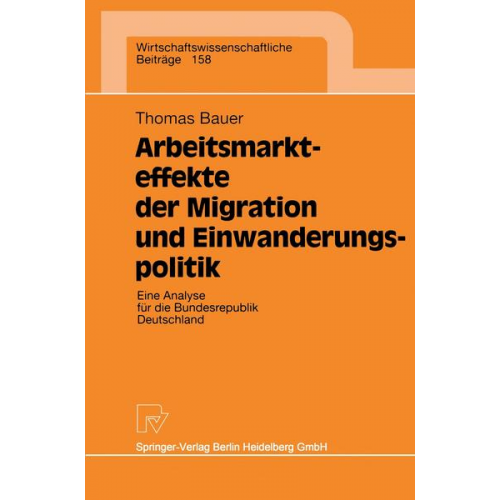 Wirtschaftswissenschaftliche Beiträge 158

Thomas Bauer

Arbeitsmarkteffekte der Migration und Einwanderungspolitik

Eine Analyse für die Bundesrepublik Deutschland

Springer-Verlag Berlin Heidelberg GmbH